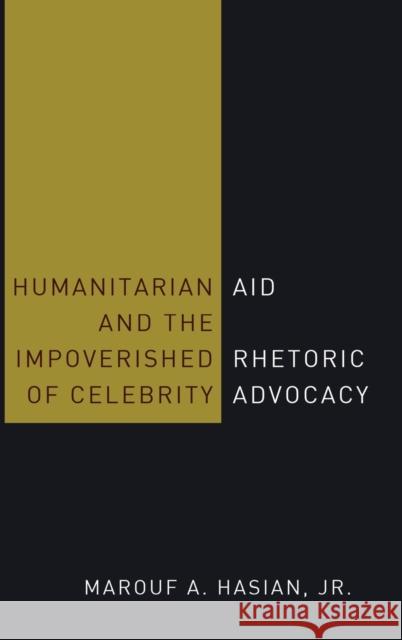 HUMANITARIAN AID AND THE IMPOVERISHED RHETORIC OF CELEBRITY ADVOCACY

MAROUF A. HASIAN, JR.